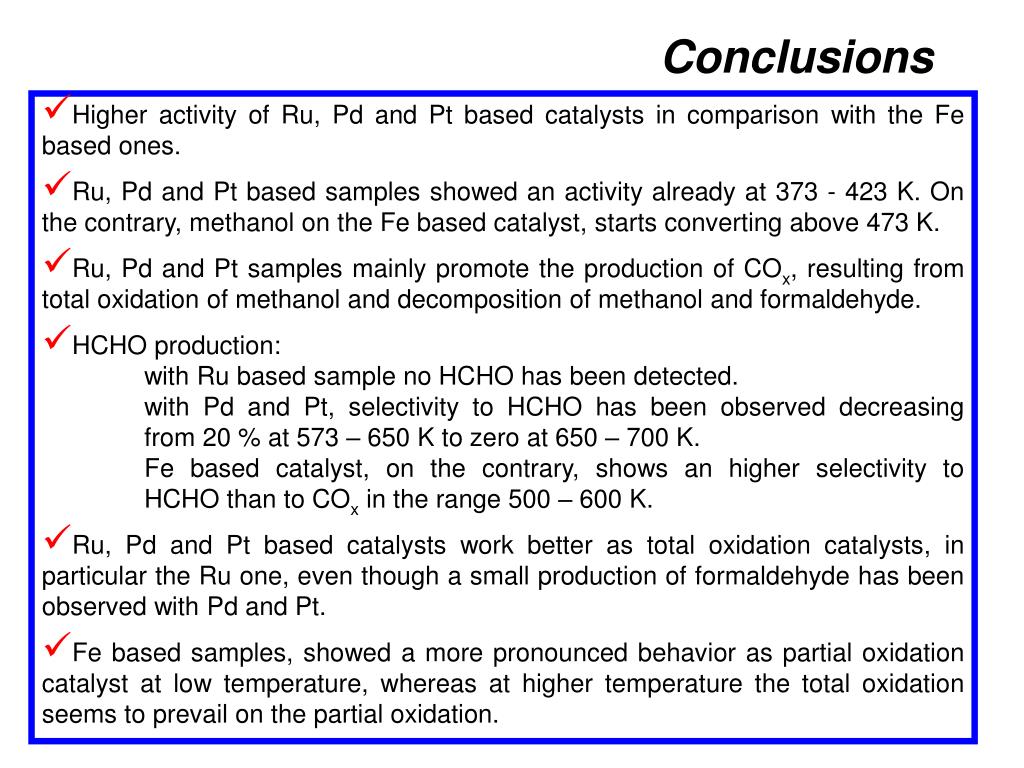 Conclusions

✓Higher activity of Ru, Pd and Pt based catalysts in comparison with the Fe based ones.

✓Ru, Pd and Pt based samples showed an activity already at 373 - 423 K. On the contrary, methanol on the Fe based catalyst, starts converting above 473 K.

✓Ru, Pd and Pt samples mainly promote the production of $CO_x$, resulting from total oxidation of methanol and decomposition of methanol and formaldehyde.

✓HCHO production:

with Ru based sample no HCHO has been detected.

with Pd and Pt, selectivity to HCHO has been observed decreasing from 20 % at 573 – 650 K to zero at 650 – 700 K.

Fe based catalyst, on the contrary, shows an higher selectivity to HCHO than to $CO_x$ in the range 500 – 600 K.

✓Ru, Pd and Pt based catalysts work better as total oxidation catalysts, in particular the Ru one, even though a small production of formaldehyde has been observed with Pd and Pt.

✓Fe based samples, showed a more pronounced behavior as partial oxidation catalyst at low temperature, whereas at higher temperature the total oxidation seems to prevail on the partial oxidation.